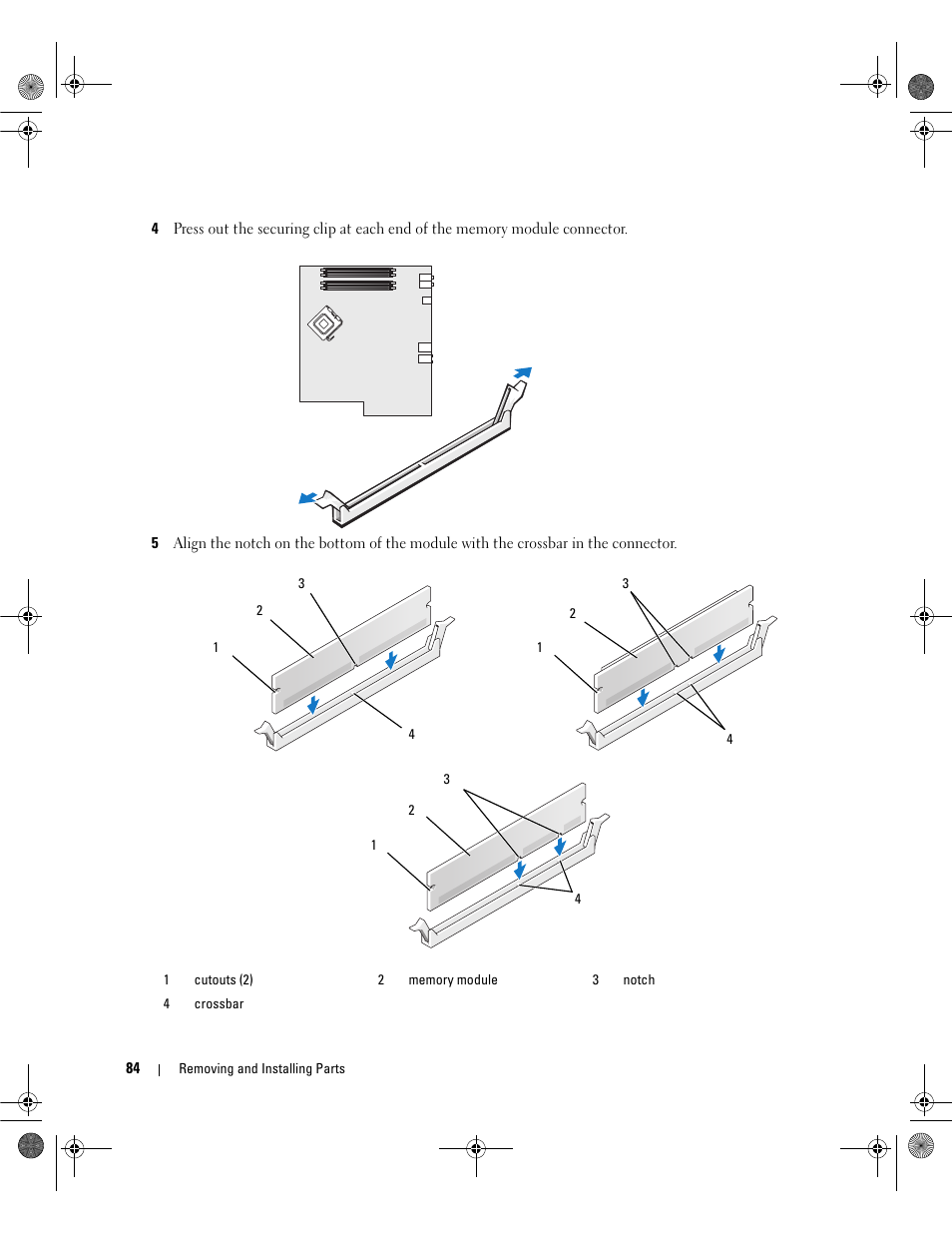 4 Press out the securing clip at each end of the memory module connector.

5 Align the notch on the bottom of the module with the crossbar in the connector.

3
2
1
4

3
2
1
4

3
2
1
4

| 1 | cutouts (2) | 2 | memory module | 3 | notch |
|---|---|---|---|---|---|
| 4 | crossbar | | | | |

84 | Removing and Installing Parts